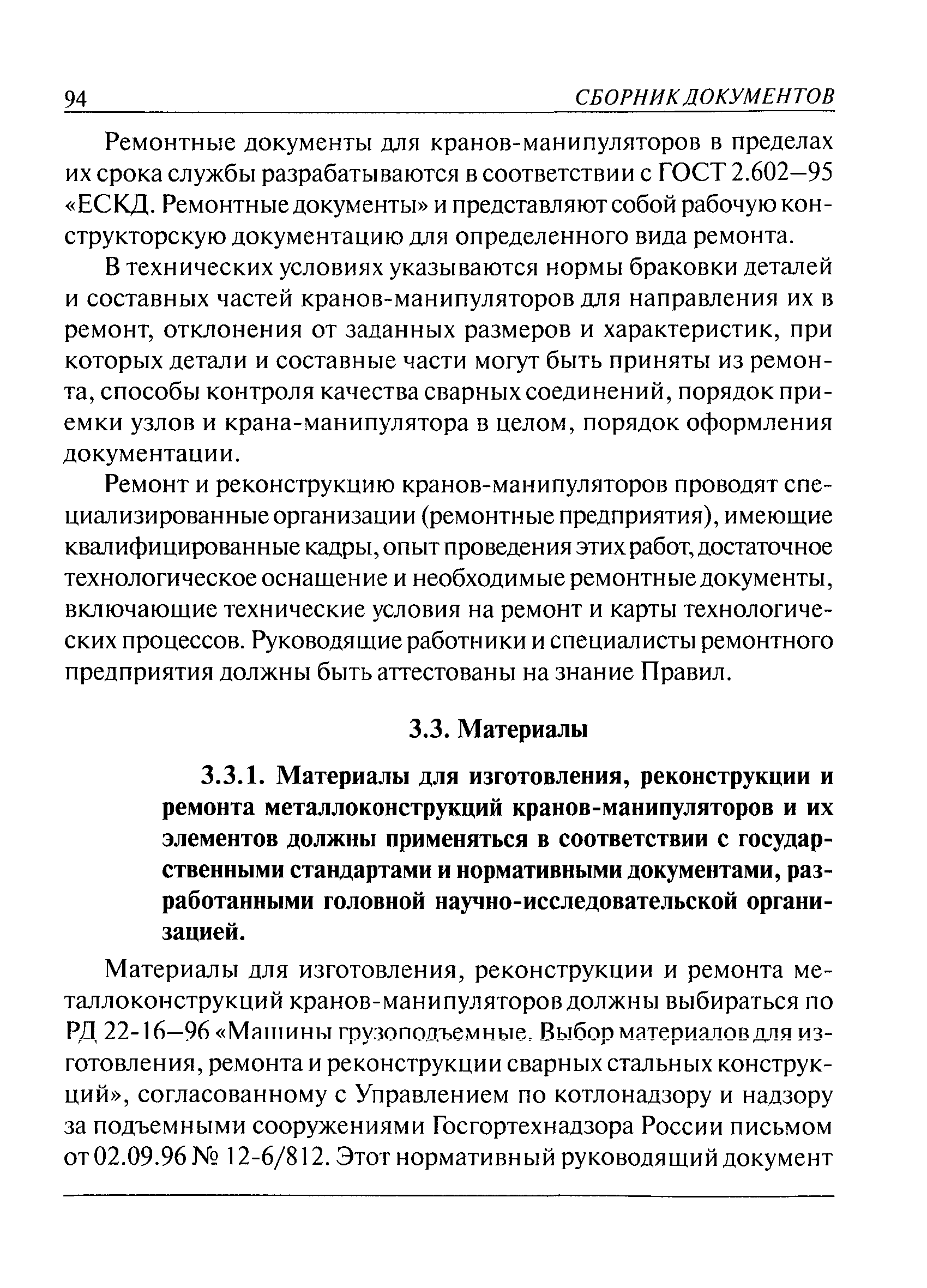 94 СБОРНИК ДОКУМЕНТОВ

Ремонтные документы для кранов-манипуляторов в пределах их срока службы разрабатываются в соответствии с ГОСТ 2.602–95 «ЕСКД. Ремонтные документы» и представляют собой рабочую конструкторскую документацию для определенного вида ремонта.

В технических условиях указываются нормы браковки деталей и составных частей кранов-манипуляторов для направления их в ремонт, отклонения от заданных размеров и характеристик, при которых детали и составные части могут быть приняты из ремонта, способы контроля качества сварных соединений, порядок приемки узлов и крана-манипулятора в целом, порядок оформления документации.

Ремонт и реконструкцию кранов-манипуляторов проводят специализированные организации (ремонтные предприятия), имеющие квалифицированные кадры, опыт проведения этих работ, достаточное технологическое оснащение и необходимые ремонтные документы, включающие технические условия на ремонт и карты технологических процессов. Руководящие работники и специалисты ремонтного предприятия должны быть аттестованы на знание Правил.

3.3. Материалы

3.3.1. Материалы для изготовления, реконструкции и ремонта металлоконструкций кранов-манипуляторов и их элементов должны применяться в соответствии с государственными стандартами и нормативными документами, разработанными головной научно-исследовательской организацией.

Материалы для изготовления, реконструкции и ремонта металлоконструкций кранов-манипуляторов должны выбираться по РД 22-16–96 «Машины грузоподъемные. Выбор материалов для изготовления, ремонта и реконструкции сварных стальных конструкций», согласованному с Управлением по котлонадзору и надзору за подъемными сооружениями Госгортехнадзора России письмом от 02.09.96 № 12-6/812. Этот нормативный руководящий документ